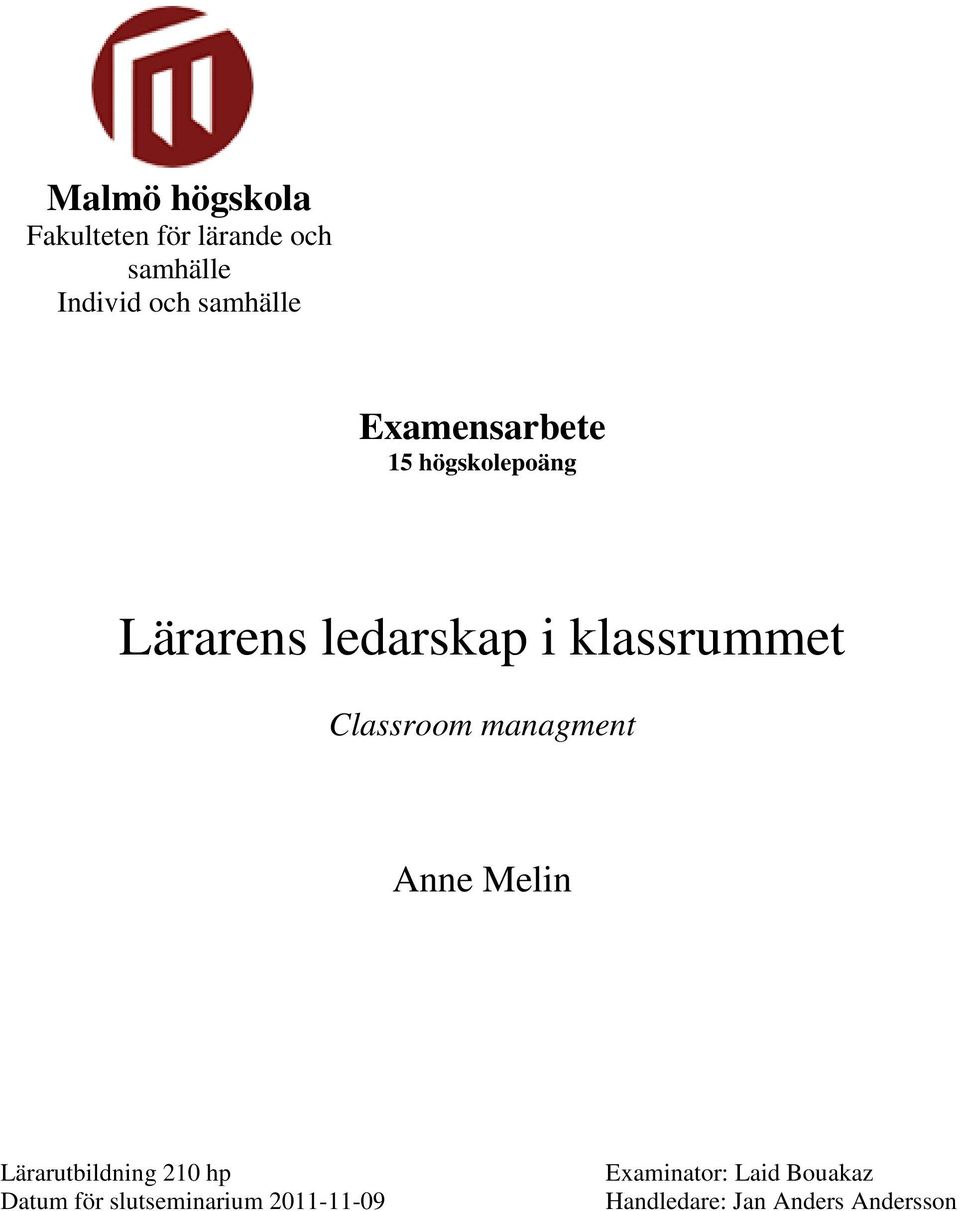 Malmö högskola
Fakulteten för lärande och samhälle
Individ och samhälle

Examensarbete
15 högskolepoäng

Lärarens ledarskap i klassrummet

Classroom managment

Anne Melin

Lärarutbildning 210 hp
Datum för slutseminarium 2011-11-09

Examinator: Laid Bouakaz
Handledare: Jan Anders Andersson